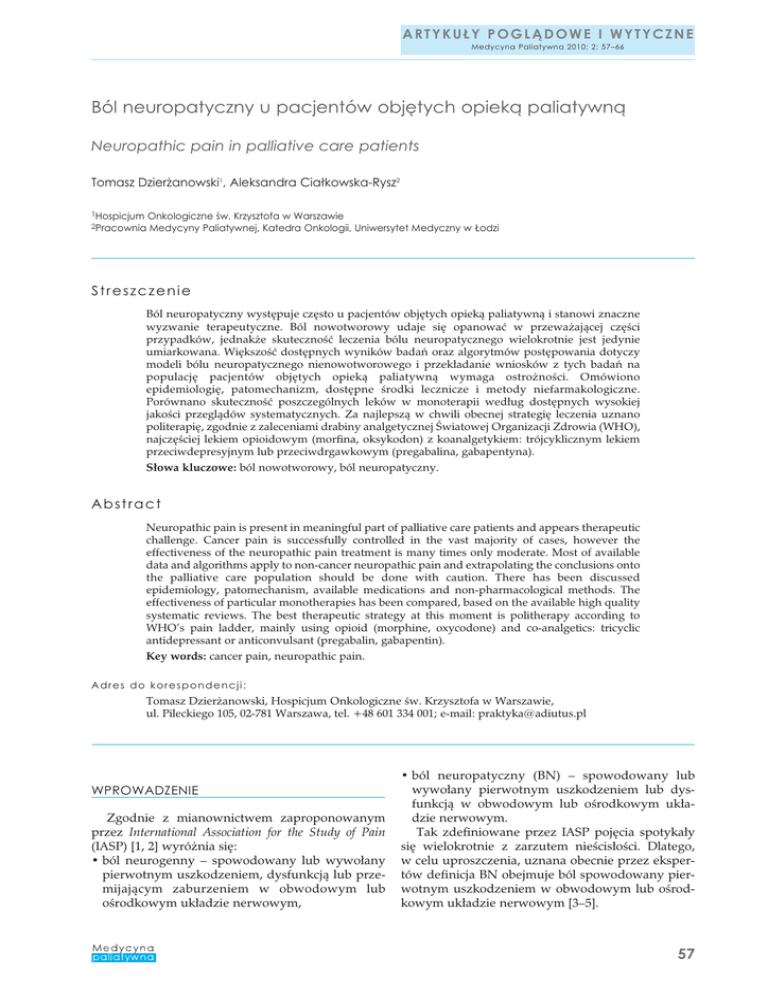 ARTYKUŁY POGLĄDOWE I WYTYCZNE
Medycyna Paliatywna 2010; 2: 57–66

Ból neuropatyczny u pacjentów objętych opieką paliatywną

Neuropathic pain in palliative care patients

Tomasz Dzierżanowski$^1$, Aleksandra Ciałkowska-Rysz$^2$

$^1$Hospicjum Onkologiczne św. Krzysztofa w Warszawie
$^2$Pracownia Medycyny Paliatywnej, Katedra Onkologii, Uniwersytet Medyczny w Łodzi

Streszczenie

Ból neuropatyczny występuje często u pacjentów objętych opieką paliatywną i stanowi znaczne wyzwanie terapeutyczne. Ból nowotworowy udaje się opanować w przeważającej części przypadków, jednakże skuteczność leczenia bólu neuropatycznego wielokrotnie jest jedynie umiarkowana. Większość dostępnych wyników badań oraz algorytmów postępowania dotyczy modeli bólu neuropatycznego nienowotworowego i przekładanie wniosków z tych badań na populację pacjentów objętych opieką paliatywną wymaga ostrożności. Omówiono epidemiologię, patomechanizm, dostępne środki lecznicze i metody niefarmakologiczne. Porównano skuteczność poszczególnych leków w monoterapii według dostępnych wysokiej jakości przeglądów systematycznych. Za najlepszą w chwili obecnej strategię leczenia uznano politerapię, zgodnie z zaleceniami drabiny analgetycznej Światowej Organizacji Zdrowia (WHO), najczęściej lekiem opioidowym (morfina, oksykodon) z koanalgetykiem: trójcyklicznym lekiem przeciwdepresyjnym lub przeciwdrgawkowym (pregabalina, gabapentyna).
Słowa kluczowe: ból nowotworowy, ból neuropatyczny.

Abstract

Neuropathic pain is present in meaningful part of palliative care patients and appears therapeutic challenge. Cancer pain is successfully controlled in the vast majority of cases, however the effectiveness of the neuropathic pain treatment is many times only moderate. Most of available data and algorithms apply to non-cancer neuropathic pain and extrapolating the conclusions onto the palliative care population should be done with caution. There has been discussed epidemiology, patomechanism, available medications and non-pharmacological methods. The effectiveness of particular monotherapies has been compared, based on the available high quality systematic reviews. The best therapeutic strategy at this moment is politherapy according to WHO's pain ladder, mainly using opioid (morphine, oxycodone) and co-analgetics: tricyclic antidepressant or anticonvulsant (pregabalin, gabapentin).
Key words: cancer pain, neuropathic pain.

Adres do korespondencji:
Tomasz Dzierżanowski, Hospicjum Onkologiczne św. Krzysztofa w Warszawie, ul. Pileckiego 105, 02-781 Warszawa, tel. +48 601 334 001; e-mail: praktyka@adiutus.pl

WPROWADZENIE

Zgodnie z mianownictwem zaproponowanym przez International Association for the Study of Pain (IASP) [1, 2] wyróżnia się:
• ból neurogenny – spowodowany lub wywołany pierwotnym uszkodzeniem, dysfunkcją lub przemijającym zaburzeniem w obwodowym lub ośrodkowym układzie nerwowym,
• ból neuropatyczny (BN) – spowodowany lub wywołany pierwotnym uszkodzeniem lub dysfunkcją w obwodowym lub ośrodkowym układzie nerwowym.

Tak zdefiniowane przez IASP pojęcia spotykały się wielokrotnie z zarzutem nieścisłości. Dlatego, w celu uproszczenia, uznana obecnie przez ekspertów definicja BN obejmuje ból spowodowany pierwotnym uszkodzeniem w obwodowym lub ośrodkowym układzie nerwowym [3–5].

Medycyna paliatywna

57